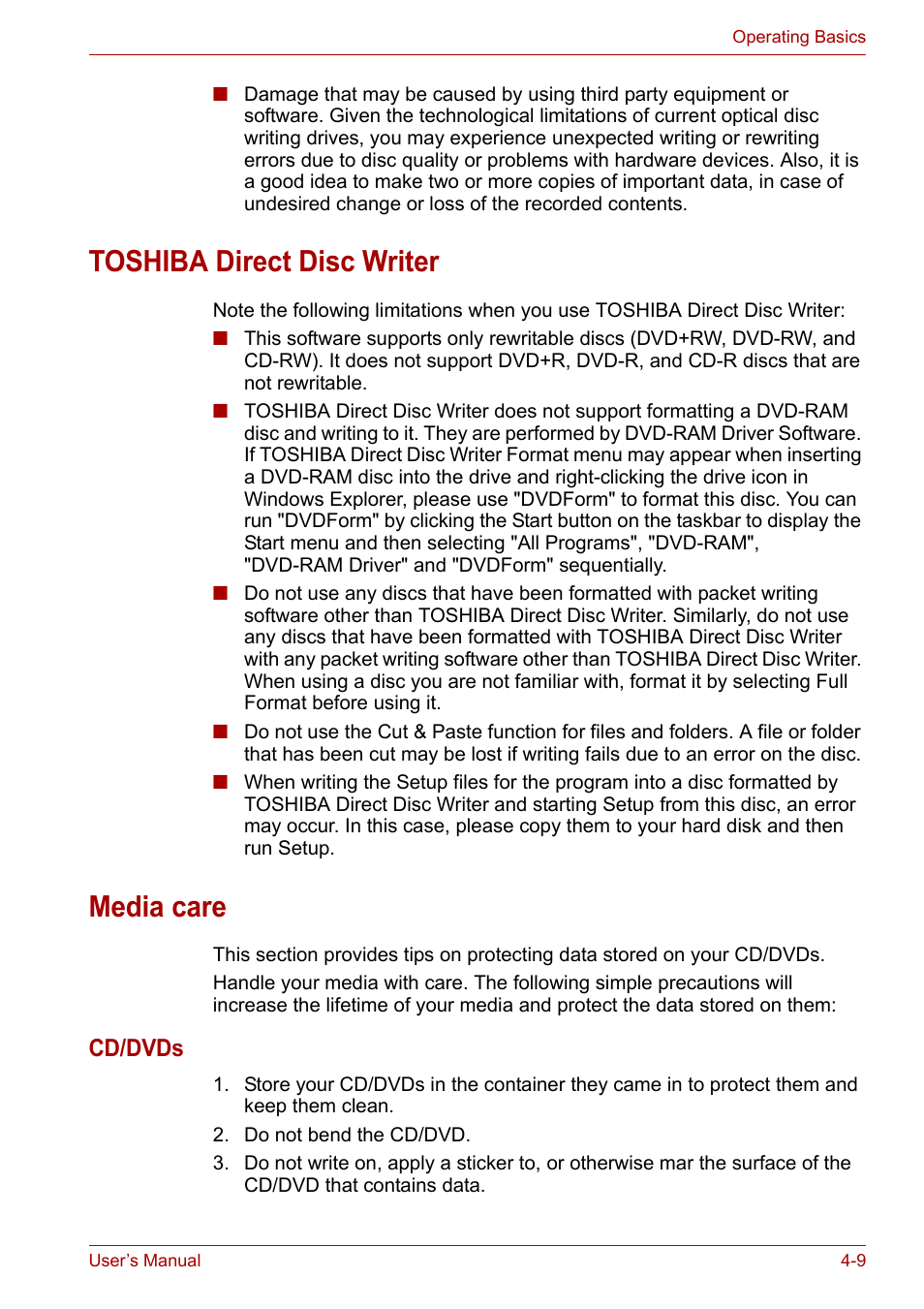 Operating Basics

■ Damage that may be caused by using third party equipment or software. Given the technological limitations of current optical disc writing drives, you may experience unexpected writing or rewriting errors due to disc quality or problems with hardware devices. Also, it is a good idea to make two or more copies of important data, in case of undesired change or loss of the recorded contents.

TOSHIBA Direct Disc Writer

Note the following limitations when you use TOSHIBA Direct Disc Writer:

■ This software supports only rewritable discs (DVD+RW, DVD-RW, and CD-RW). It does not support DVD+R, DVD-R, and CD-R discs that are not rewritable.

■ TOSHIBA Direct Disc Writer does not support formatting a DVD-RAM disc and writing to it. They are performed by DVD-RAM Driver Software. If TOSHIBA Direct Disc Writer Format menu may appear when inserting a DVD-RAM disc into the drive and right-clicking the drive icon in Windows Explorer, please use "DVDForm" to format this disc. You can run "DVDForm" by clicking the Start button on the taskbar to display the Start menu and then selecting "All Programs", "DVD-RAM", "DVD-RAM Driver" and "DVDForm" sequentially.

■ Do not use any discs that have been formatted with packet writing software other than TOSHIBA Direct Disc Writer. Similarly, do not use any discs that have been formatted with TOSHIBA Direct Disc Writer with any packet writing software other than TOSHIBA Direct Disc Writer. When using a disc you are not familiar with, format it by selecting Full Format before using it.

■ Do not use the Cut & Paste function for files and folders. A file or folder that has been cut may be lost if writing fails due to an error on the disc.

■ When writing the Setup files for the program into a disc formatted by TOSHIBA Direct Disc Writer and starting Setup from this disc, an error may occur. In this case, please copy them to your hard disk and then run Setup.

Media care

This section provides tips on protecting data stored on your CD/DVDs.

Handle your media with care. The following simple precautions will increase the lifetime of your media and protect the data stored on them:

CD/DVDs

1. Store your CD/DVDs in the container they came in to protect them and keep them clean.
2. Do not bend the CD/DVD.
3. Do not write on, apply a sticker to, or otherwise mar the surface of the CD/DVD that contains data.

User's Manual
4-9